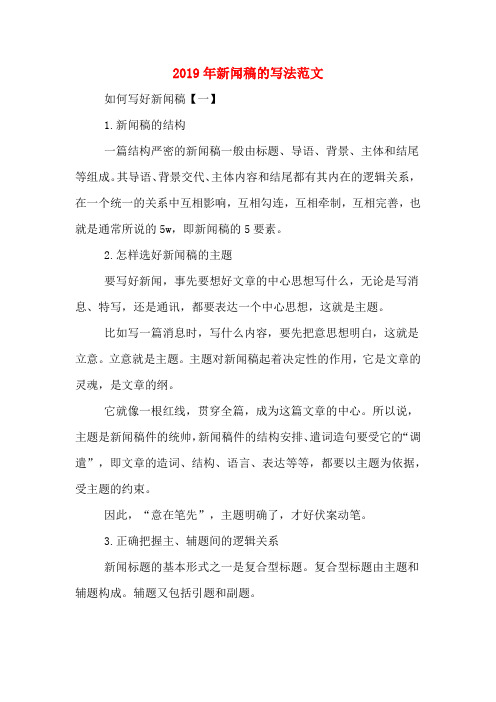 2019年新闻稿的写法范文

如何写好新闻稿【一】

1.新闻稿的结构

一篇结构严密的新闻稿一般由标题、导语、背景、主体和结尾等组成。其导语、背景交代、主体内容和结尾都有其内在的逻辑关系，在一个统一的关系中互相影响，互相勾连，互相牵制，互相完善，也就是通常所说的5w，即新闻稿的5要素。

2.怎样选好新闻稿的主题

要写好新闻，事先要想好文章的中心思想写什么，无论是写消息、特写，还是通讯，都要表达一个中心思想，这就是主题。

比如写一篇消息时，写什么内容，要先把意思想明白，这就是立意。立意就是主题。主题对新闻稿起着决定性的作用，它是文章的灵魂，是文章的纲。

它就像一根红线，贯穿全篇，成为这篇文章的中心。所以说，主题是新闻稿件的统帅，新闻稿件的结构安排、遣词造句要受它的“调遣”，即文章的造词、结构、语言、表达等等，都要以主题为依据，受主题的约束。

因此，“意在笔先”，主题明确了，才好伏案动笔。

3.正确把握主、辅题间的逻辑关系

新闻标题的基本形式之一是复合型标题。复合型标题由主题和辅题构成。辅题又包括引题和副题。